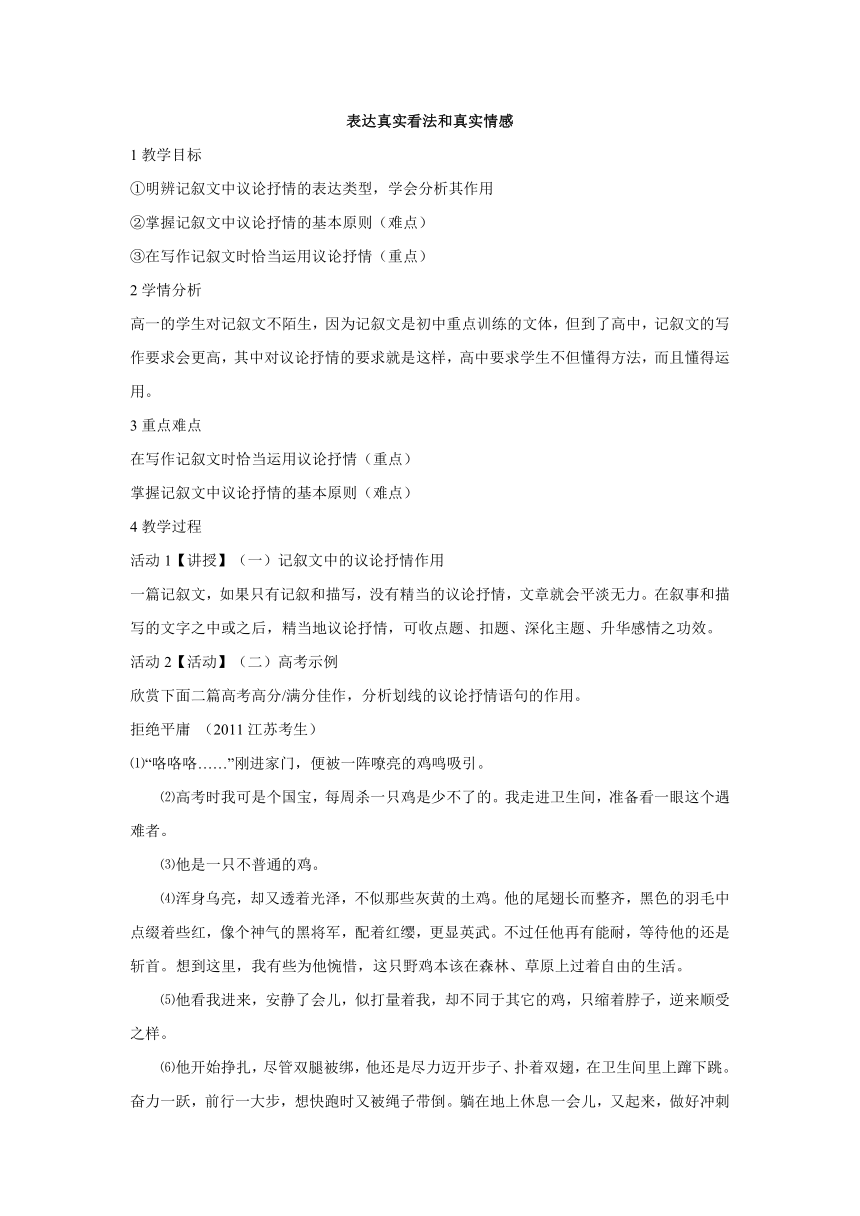 表达真实看法和真实情感

1 教学目标

①明辨记叙文中议论抒情的表达类型，学会分析其作用

②掌握记叙文中议论抒情的基本原则（难点）

③在写作记叙文时恰当运用议论抒情（重点）

2 学情分析

高一的学生对记叙文不陌生，因为记叙文是初中重点训练的文体，但到了高中，记叙文的写作要求会更高，其中对议论抒情的要求就是这样，高中要求学生不但懂得方法，而且懂得运用。

3 重点难点

在写作记叙文时恰当运用议论抒情（重点）

掌握记叙文中议论抒情的基本原则（难点）

4 教学过程

活动 1【讲授】（一）记叙文中的议论抒情作用

一篇记叙文，如果只有记叙和描写，没有精当的议论抒情，文章就会平淡无力。在叙事和描写的文字之中或之后，精当地议论抒情，可收点题、扣题、深化主题、升华感情之功效。

活动 2【活动】（二）高考示例

欣赏下面二篇高考高分/满分佳作，分析划线的议论抒情语句的作用。

拒绝平庸 （2011 江苏考生）

⑴“咯咯咯……”刚进家门，便被一阵嘹亮的鸡鸣吸引。

⑵高考时我可是个国宝，每周杀一只鸡是少不了的。我走进卫生间，准备看一眼这个遇难者。

⑶他是一只不普通的鸡。

⑷浑身乌亮，却又透着光泽，不似那些灰黄的土鸡。他的尾翅长而整齐，黑色的羽毛中点缀着些红，像个神气的黑将军，配着红缨，更显英武。不过任他再有能耐，等待他的还是斩首。想到这里，我有些为他惋惜，这只野鸡本该在森林、草原上过着自由的生活。

⑸他看我进来，安静了会儿，似打量着我，却不同于其它的鸡，只缩着脖子，逆来顺受之样。

⑹他开始挣扎，尽管双腿被绑，他还是尽力迈开步子、扑着双翅，在卫生间里上蹿下跳。奋力一跃，前行一大步，想快跑时又被绳子带倒。躺在地上休息一会儿，又起来，做好冲刺